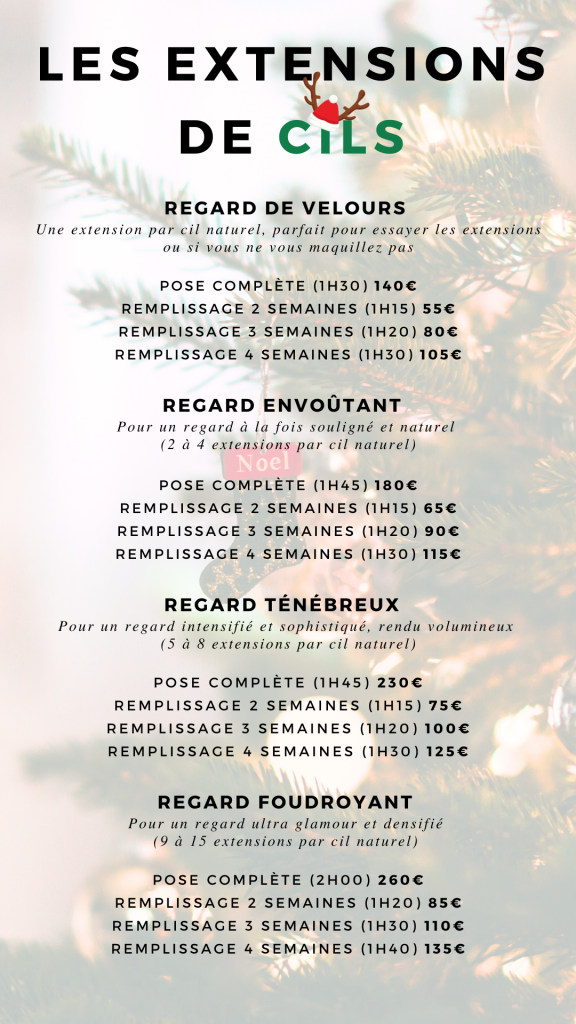 LES EXTENSIONS DE CILS

REGARD DE VELOURS
Une extension par cil naturel, parfait pour essayer les extensions ou si vous ne vous maquillez pas

POSE COMPLÈTE (1H30) 140€
REMPLISSAGE 2 SEMAINES (1H15) 55€
REMPLISSAGE 3 SEMAINES (1H20) 80€
REMPLISSAGE 4 SEMAINES (1H30) 105€

REGARD ENVOÛTANT
Pour un regard à la fois souligné et naturel (2 à 4 extensions par cil naturel)

Noel

POSE COMPLÈTE (1H45) 180€
REMPLISSAGE 2 SEMAINES (1H15) 65€
REMPLISSAGE 3 SEMAINES (1H20) 90€
REMPLISSAGE 4 SEMAINES (1H30) 115€

REGARD TÉNÉBREUX
Pour un regard intensifié et sophistiqué, rendu volumineux (5 à 8 extensions par cil naturel)

POSE COMPLÈTE (1H45) 230€
REMPLISSAGE 2 SEMAINES (1H15) 75€
REMPLISSAGE 3 SEMAINES (1H20) 100€
REMPLISSAGE 4 SEMAINES (1H30) 125€

REGARD FOUDROYANT
Pour un regard ultra glamour et densifié (9 à 15 extensions par cil naturel)

POSE COMPLÈTE (2H00) 260€
REMPLISSAGE 2 SEMAINES (1H20) 85€
REMPLISSAGE 3 SEMAINES (1H30) 110€
REMPLISSAGE 4 SEMAINES (1H40) 135€